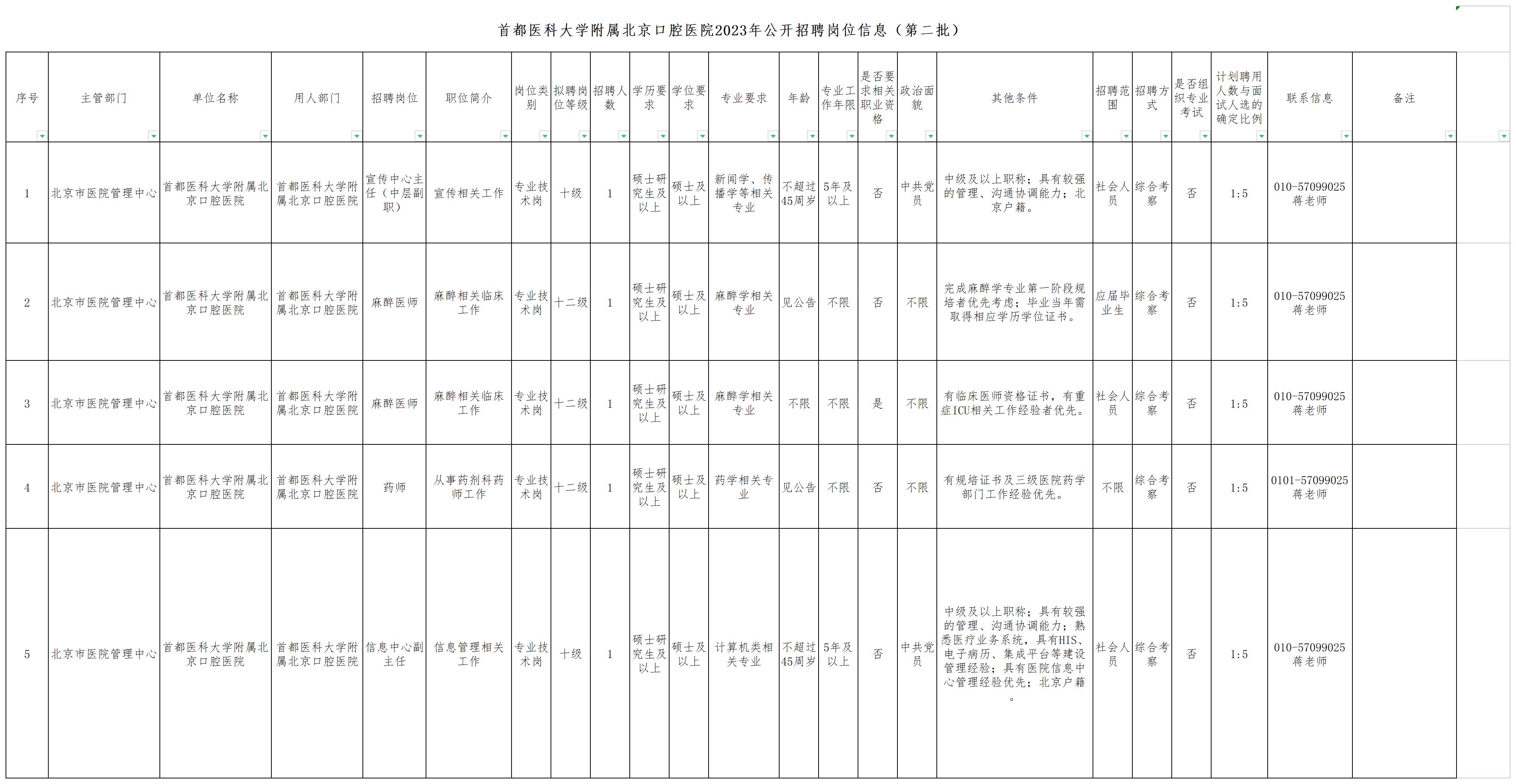 首都医科大学附属北京口腔医院2023年公开招聘岗位信息（第二批）

| 序号 | 主管部门 | 单位名称 | 用人部门 | 招聘岗位 | 职位简介 | 岗位类别 | 拟聘岗位等级 | 招聘人数 | 学历要求 | 学位要求 | 专业要求 | 年龄 | 专业工作年限 | 是否要求相关职业资格 | 政治面貌 | 其他条件 | 招聘范围 | 招聘方式 | 是否组织专业考试 | 计划聘用人数与面试人选的确定比例 | 联系信息 | 备注 |
|---|---|---|---|---|---|---|---|---|---|---|---|---|---|---|---|---|---|---|---|---|---|---|
| 1 | 北京市医院管理中心 | 首都医科大学附属北京口腔医院 | 首都医科大学附属北京口腔医院 | 宣传中心主任（中层副职） | 宣传相关工作 | 专业技术岗 | 十级 | 1 | 硕士研究生及以上 | 硕士及以上 | 新闻学、传播学等相关专业 | 不超过45周岁 | 5年及以上 | 否 | 中共党员 | 中级及以上职称；具有较强的管理、沟通协调能力；北京户籍。 | 社会人员 | 综合考察 | 否 | 1:5 | 010-57099025 蒋老师 | |
| 2 | 北京市医院管理中心 | 首都医科大学附属北京口腔医院 | 首都医科大学附属北京口腔医院 | 麻醉医师 | 麻醉相关临床工作 | 专业技术岗 | 十二级 | 1 | 硕士研究生及以上 | 硕士及以上 | 麻醉学相关专业 | 见公告 | 不限 | 否 | 不限 | 完成麻醉学专业第一阶段规培者优先考虑；毕业当年需取得相应学历学位证书。 | 应届毕业生 | 综合考察 | 否 | 1:5 | 010-57099025 蒋老师 | |
| 3 | 北京市医院管理中心 | 首都医科大学附属北京口腔医院 | 首都医科大学附属北京口腔医院 | 麻醉医师 | 麻醉相关临床工作 | 专业技术岗 | 十二级 | 1 | 硕士研究生及以上 | 硕士及以上 | 麻醉学相关专业 | 不限 | 不限 | 是 | 不限 | 有临床医师资格证书，有重症ICU相关工作经验者优先。 | 社会人员 | 综合考察 | 否 | 1:5 | 010-57099025 蒋老师 | |
| 4 | 北京市医院管理中心 | 首都医科大学附属北京口腔医院 | 首都医科大学附属北京口腔医院 | 药师 | 从事药剂科药师工作 | 专业技术岗 | 十二级 | 1 | 硕士研究生及以上 | 硕士及以上 | 药学相关专业 | 见公告 | 不限 | 否 | 不限 | 有规培证书及三级医院药学部门工作经验优先。 | 不限 | 综合考察 | 否 | 1:5 | 0101-57099025 蒋老师 | |
| 5 | 北京市医院管理中心 | 首都医科大学附属北京口腔医院 | 首都医科大学附属北京口腔医院 | 信息中心副主任 | 信息管理相关工作 | 专业技术岗 | 十级 | 1 | 硕士研究生及以上 | 硕士及以上 | 计算机类相关专业 | 不超过45周岁 | 5年及以上 | 否 | 中共党员 | 中级及以上职称；具有较强的管理、沟通协调能力；熟悉医疗业务系统，具有HIS、电子病历、集成平台等建设管理经验；具有医院信息中心管理经验优先；北京户籍。 | 社会人员 | 综合考察 | 否 | 1:5 | 010-57099025 蒋老师 | |